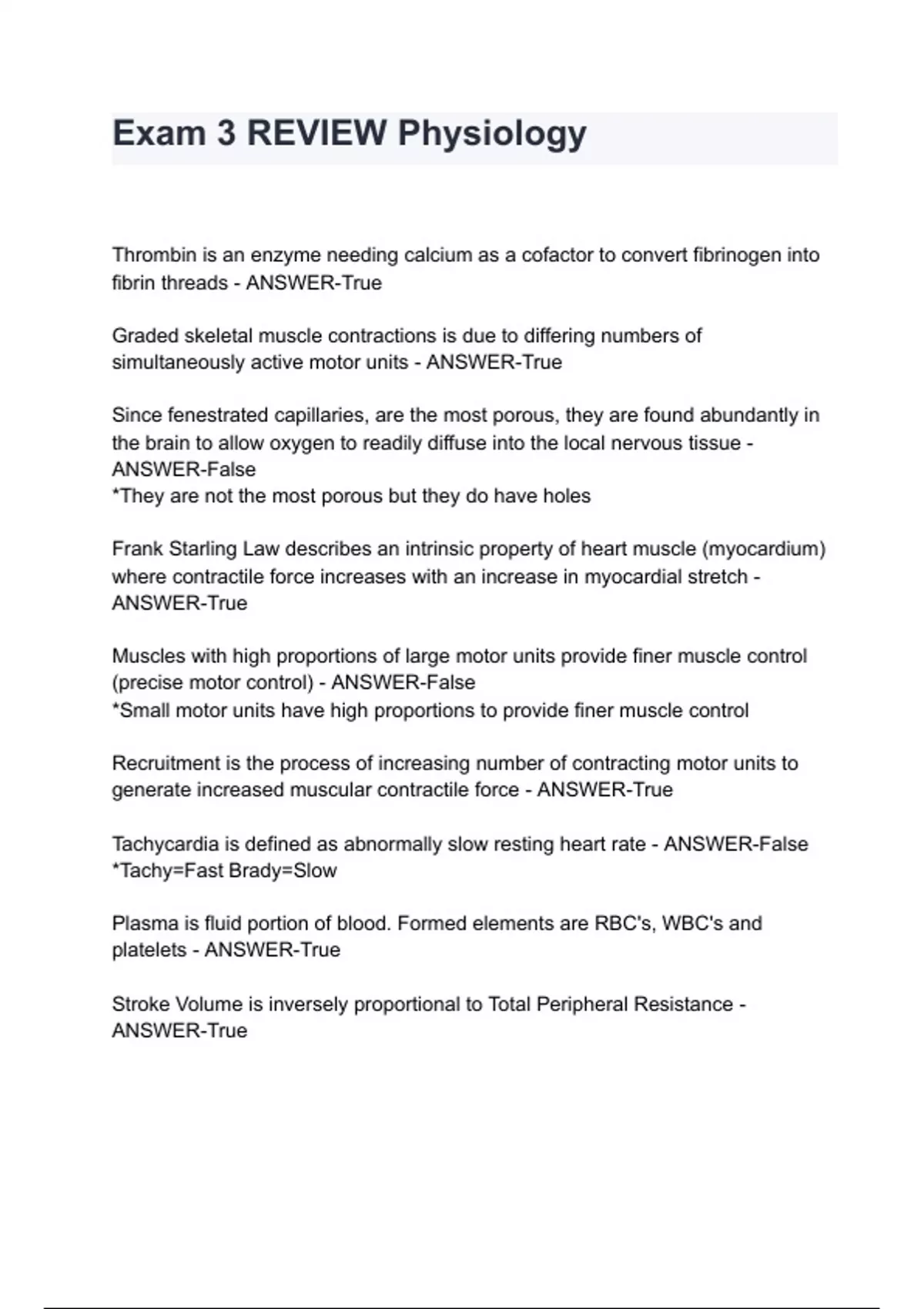 Exam 3 REVIEW Physiology

Thrombin is an enzyme needing calcium as a cofactor to convert fibrinogen into fibrin threads - ANSWER-True

Graded skeletal muscle contractions is due to differing numbers of simultaneously active motor units - ANSWER-True

Since fenestrated capillaries, are the most porous, they are found abundantly in the brain to allow oxygen to readily diffuse into the local nervous tissue - ANSWER-False
*They are not the most porous but they do have holes

Frank Starling Law describes an intrinsic property of heart muscle (myocardium) where contractile force increases with an increase in myocardial stretch - ANSWER-True

Muscles with high proportions of large motor units provide finer muscle control (precise motor control) - ANSWER-False
*Small motor units have high proportions to provide finer muscle control

Recruitment is the process of increasing number of contracting motor units to generate increased muscular contractile force - ANSWER-True

Tachycardia is defined as abnormally slow resting heart rate - ANSWER-False
*Tachy=Fast Brady=Slow

Plasma is fluid portion of blood. Formed elements are RBC's, WBC's and platelets - ANSWER-True

Stroke Volume is inversely proportional to Total Peripheral Resistance - ANSWER-True